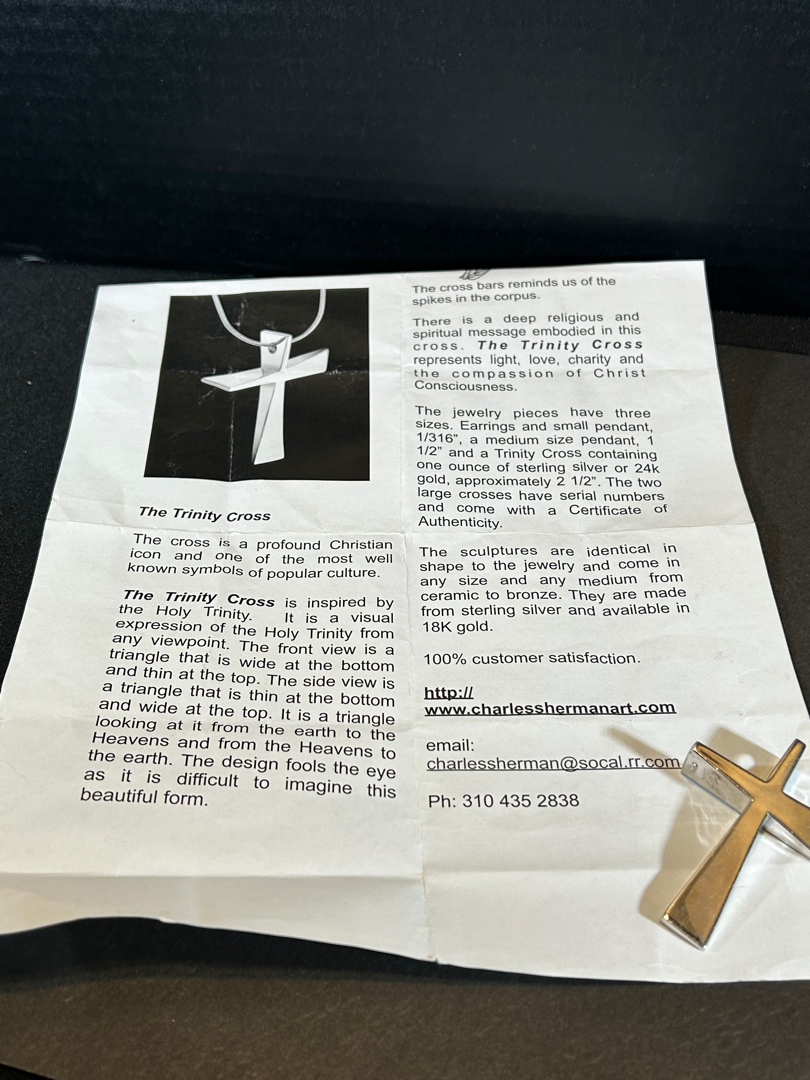 The Trinity Cross

The cross is a profound Christian icon and one of the most well known symbols of popular culture.

The Trinity Cross is inspired by the Holy Trinity. It is a visual expression of the Holy Trinity from any viewpoint. The front view is a triangle that is wide at the bottom and thin at the top. The side view is a triangle that is thin at the bottom and wide at the top. It is a triangle looking at it from the earth to the Heavens and from the Heavens to the earth. The design fools the eye as it is difficult to imagine this beautiful form.

The cross bars reminds us of the spikes in the corpus.

There is a deep religious and spiritual message embodied in this cross. The Trinity Cross represents light, love, charity and the compassion of Christ Consciousness.

The jewelry pieces have three sizes. Earrings and small pendant, 1/316", a medium size pendant, 1 1/2" and a Trinity Cross containing one ounce of sterling silver or 24k gold, approximately 2 1/2". The two large crosses have serial numbers and come with a Certificate of Authenticity.

The sculptures are identical in shape to the jewelry and come in any size and any medium from ceramic to bronze. They are made from sterling silver and available in 18K gold.

100% customer satisfaction.

http://
www.charlesshermanart.com

email:
charlessherman@socal.rr.com

Ph: 310 435 2838